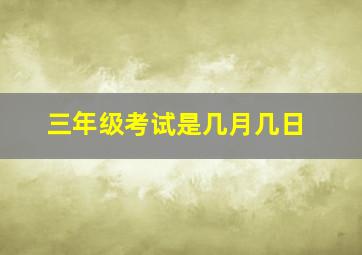 三年级考试是几月几日